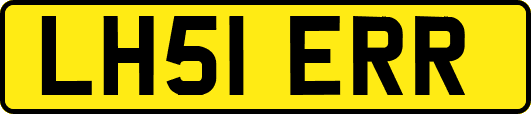 LH51 ERR